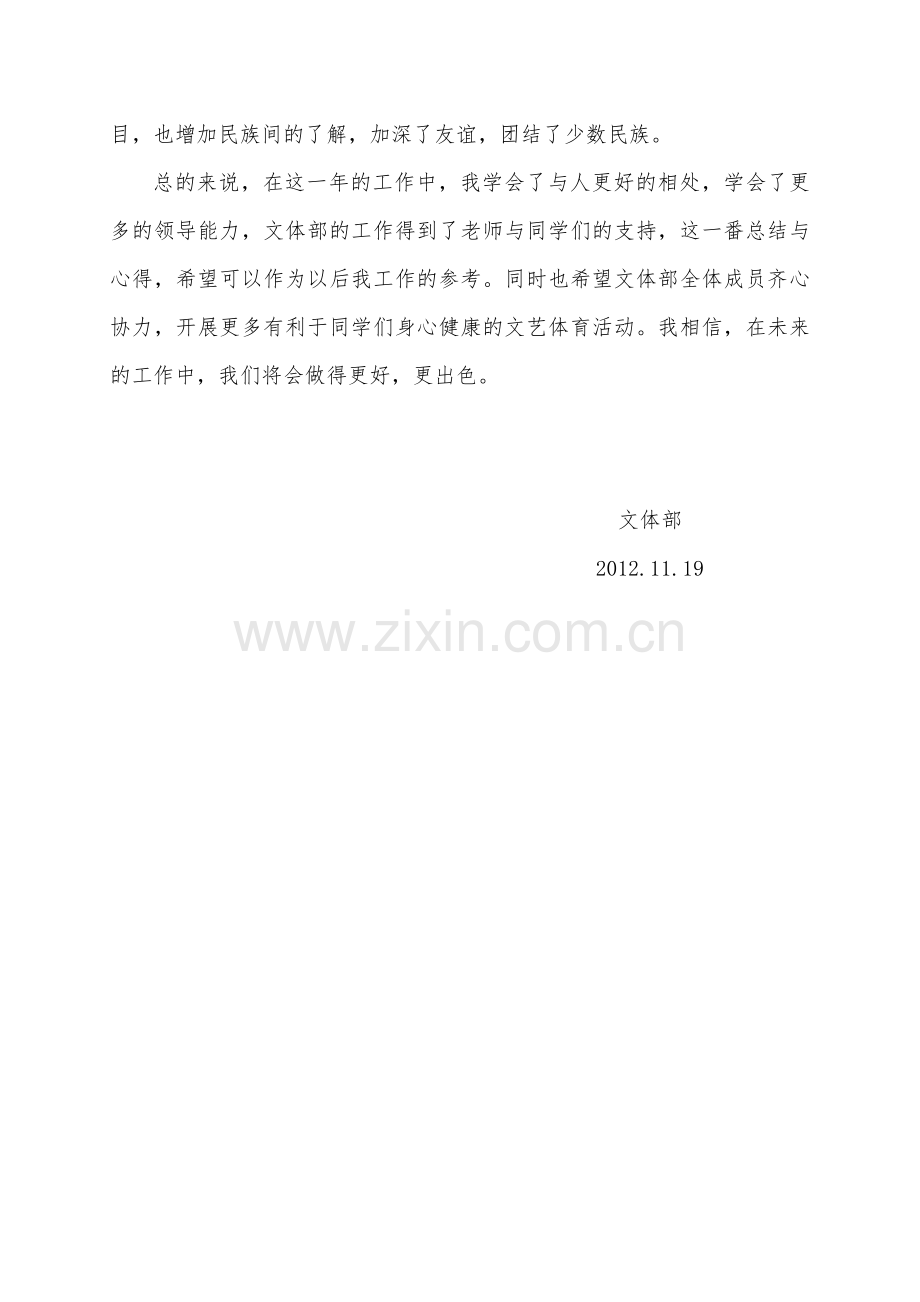 目，也增加民族间的了解，加深了友谊，团结了少数民族。

总的来说，在这一年的工作中，我学会了与人更好的相处，学会了更多的领导能力，文体部的工作得到了老师与同学们的支持，这一番总结与心得，希望可以作为以后我工作的参考。同时也希望文体部全体成员齐心协力，开展更多有利于同学们身心健康的文艺体育活动。我相信，在未来的工作中，我们将会做得更好，更出色。

文体部

2012.11.19

www.zixin.com.cn